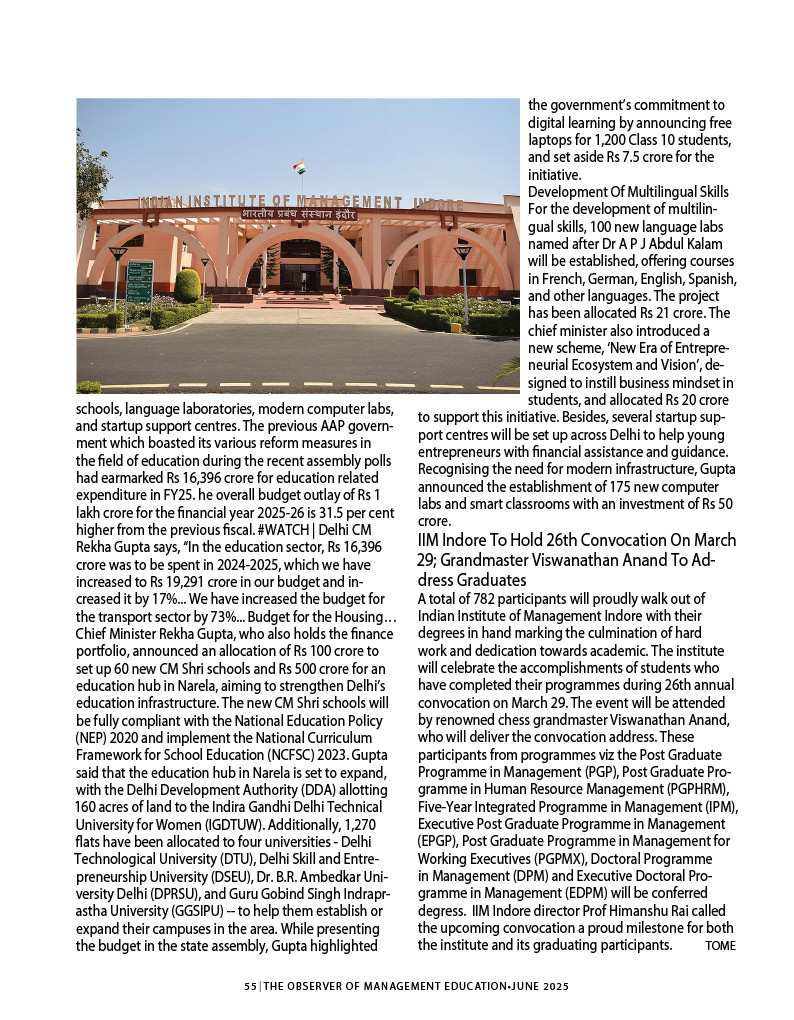 INDIAN INSTITUTE OF MANAGEMENT INDORE
भारतीय प्रबंध संस्थान इंदौर

schools, language laboratories, modern computer labs, and startup support centres. The previous AAP government which boasted its various reform measures in the field of education during the recent assembly polls had earmarked Rs 16,396 crore for education related expenditure in FY25. he overall budget outlay of Rs 1 lakh crore for the financial year 2025-26 is 31.5 per cent higher from the previous fiscal. #WATCH | Delhi CM Rekha Gupta says, "In the education sector, Rs 16,396 crore was to be spent in 2024-2025, which we have increased to Rs 19,291 crore in our budget and increased it by 17%... We have increased the budget for the transport sector by 73%... Budget for the Housing… Chief Minister Rekha Gupta, who also holds the finance portfolio, announced an allocation of Rs 100 crore to set up 60 new CM Shri schools and Rs 500 crore for an education hub in Narela, aiming to strengthen Delhi's education infrastructure. The new CM Shri schools will be fully compliant with the National Education Policy (NEP) 2020 and implement the National Curriculum Framework for School Education (NCFSC) 2023. Gupta said that the education hub in Narela is set to expand, with the Delhi Development Authority (DDA) allotting 160 acres of land to the Indira Gandhi Delhi Technical University for Women (IGDTUW). Additionally, 1,270 flats have been allocated to four universities - Delhi Technological University (DTU), Delhi Skill and Entrepreneurship University (DSEU), Dr. B.R. Ambedkar University Delhi (DPRSU), and Guru Gobind Singh Indraprastha University (GGSIPU) -- to help them establish or expand their campuses in the area. While presenting the budget in the state assembly, Gupta highlighted

the government's commitment to digital learning by announcing free laptops for 1,200 Class 10 students, and set aside Rs 7.5 crore for the initiative.

Development Of Multilingual Skills
For the development of multilingual skills, 100 new language labs named after Dr A P J Abdul Kalam will be established, offering courses in French, German, English, Spanish, and other languages. The project has been allocated Rs 21 crore. The chief minister also introduced a new scheme, 'New Era of Entrepreneurial Ecosystem and Vision', designed to instill business mindset in students, and allocated Rs 20 crore to support this initiative. Besides, several startup support centres will be set up across Delhi to help young entrepreneurs with financial assistance and guidance. Recognising the need for modern infrastructure, Gupta announced the establishment of 175 new computer labs and smart classrooms with an investment of Rs 50 crore.

IIM Indore To Hold 26th Convocation On March 29; Grandmaster Viswanathan Anand To Address Graduates

A total of 782 participants will proudly walk out of Indian Institute of Management Indore with their degrees in hand marking the culmination of hard work and dedication towards academic. The institute will celebrate the accomplishments of students who have completed their programmes during 26th annual convocation on March 29. The event will be attended by renowned chess grandmaster Viswanathan Anand, who will deliver the convocation address. These participants from programmes viz the Post Graduate Programme in Management (PGP), Post Graduate Programme in Human Resource Management (PGPHRM), Five-Year Integrated Programme in Management (IPM), Executive Post Graduate Programme in Management (EPGP), Post Graduate Programme in Management for Working Executives (PGPMX), Doctoral Programme in Management (DPM) and Executive Doctoral Programme in Management (EDPM) will be conferred degress. IIM Indore director Prof Himanshu Rai called the upcoming convocation a proud milestone for both the institute and its graduating participants. TOME

55 | THE OBSERVER OF MANAGEMENT EDUCATION•JUNE 2025